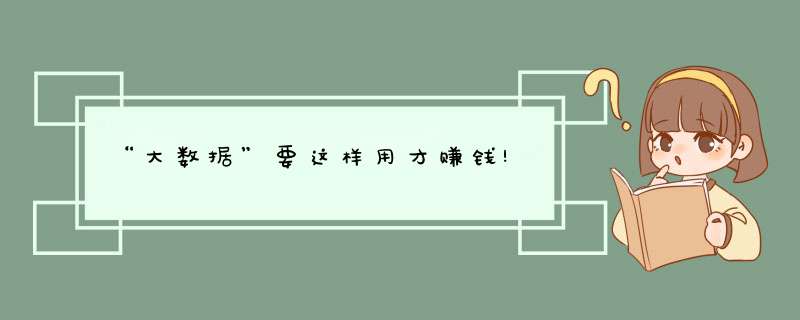 “大数据”要这样用才赚钱!